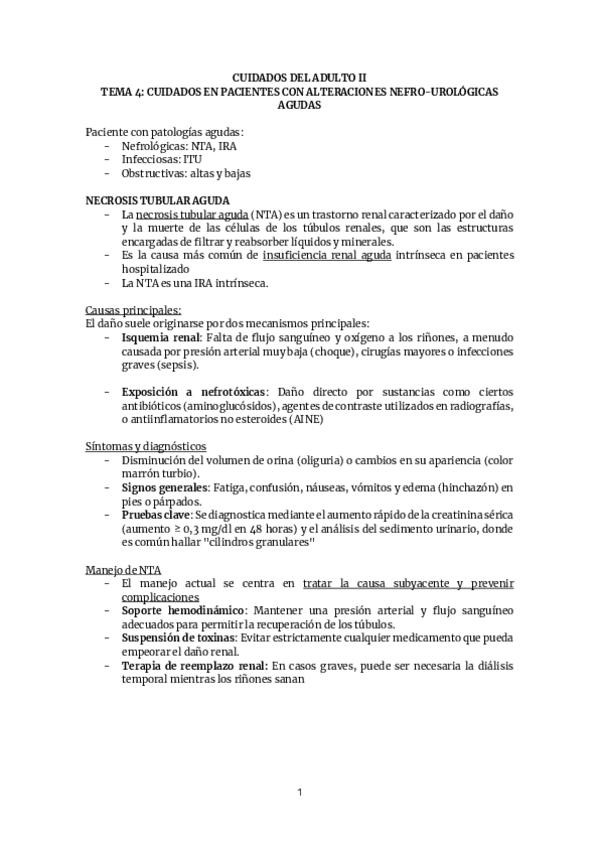 CUIDADOS DEL ADULTO II
TEMA 4: CUIDADOS EN PACIENTES CON ALTERACIONES NEFRO-UROLÓGICAS AGUDAS

Paciente con patologías agudas:
- Nefrológicas: NTA, IRA
- Infecciosas: ITU
- Obstructivas: altas y bajas

NECROSIS TUBULAR AGUDA
- La necrosis tubular aguda (NTA) es un trastorno renal caracterizado por el daño y la muerte de las células de los túbulos renales, que son las estructuras encargadas de filtrar y reabsorber líquidos y minerales.
- Es la causa más común de insuficiencia renal aguda intrínseca en pacientes hospitalizado
- La NTA es una IRA intrínseca.

Causas principales:
El daño suele originarse por dos mecanismos principales:
- Isquemia renal: Falta de flujo sanguíneo y oxígeno a los riñones, a menudo causada por presión arterial muy baja (choque), cirugías mayores o infecciones graves (sepsis).

- Exposición a nefrotóxicas: Daño directo por sustancias como ciertos antibióticos (aminoglucósidos), agentes de contraste utilizados en radiografías, o antiinflamatorios no esteroides (AINE)

Síntomas y diagnósticos
- Disminución del volumen de orina (oliguria) o cambios en su apariencia (color marrón turbio).
- Signos generales: Fatiga, confusión, náuseas, vómitos y edema (hinchazón) en pies o párpados.
- Pruebas clave: Se diagnostica mediante el aumento rápido de la creatinina sérica (aumento ≥ 0,3 mg/dl en 48 horas) y el análisis del sedimento urinario, donde es común hallar "cilindros granulares"

Manejo de NTA
- El manejo actual se centra en tratar la causa subyacente y prevenir complicaciones
- Soporte hemodinámico: Mantener una presión arterial y flujo sanguíneo adecuados para permitir la recuperación de los túbulos.
- Suspensión de toxinas: Evitar estrictamente cualquier medicamento que pueda empeorar el daño renal.
- Terapia de reemplazo renal: En casos graves, puede ser necesaria la diálisis temporal mientras los riñones sanan

1